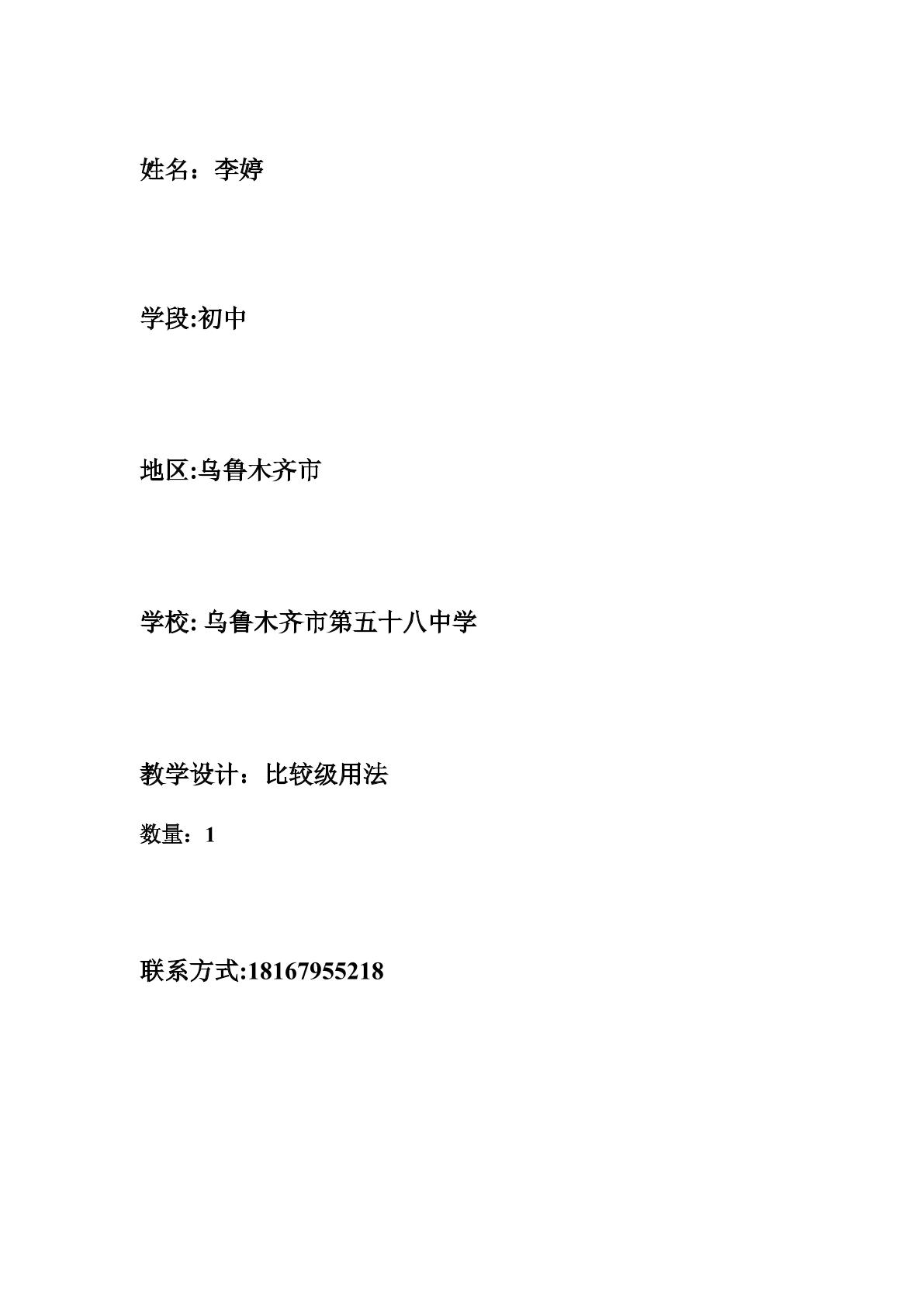 姓名：李婷

学段:初中

地区:乌鲁木齐市

学校:乌鲁木齐市第五十八中学

教学设计：比较级用法

数量：1

联系方式:18167955218